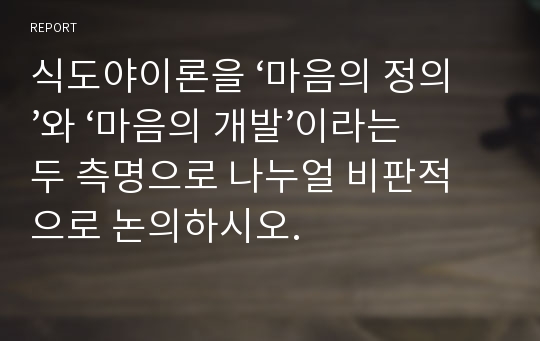 REPORT

식도야이론을 ‘마음의 정의’와 ‘마음의 개발’이라는 두 측명으로 나누얼 비판적으로 논의하시오.